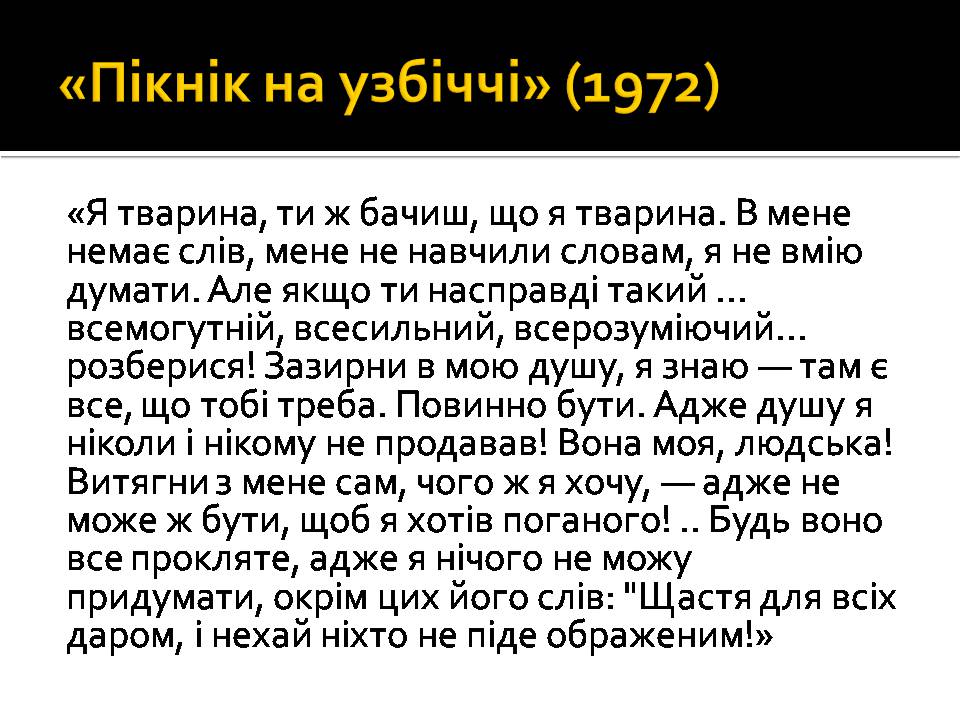 «Пікнік на узбіччі» (1972)

«Я тварина, ти ж бачиш, що я тварина. В мене немає слів, мене не навчили словам, я не вмію думати. Але якщо ти насправді такий … всемогутній, всесильний, всерозуміючий… розберися! Зазирни в мою душу, я знаю — там є все, що тобі треба. Повинно бути. Адже душу я ніколи і нікому не продавав! Вона моя, людська! Витягни з мене сам, чого ж я хочу, — адже не може ж бути, щоб я хотів поганого! .. Будь воно все прокляте, адже я нічого не можу придумати, окрім цих його слів: "Щастя для всіх даром, і нехай ніхто не піде ображеним!»